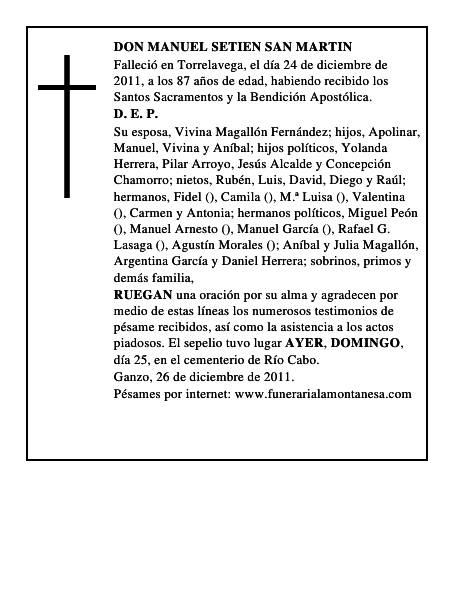 DON MANUEL SETIEN SAN MARTIN
Falleció en Torrelavega, el día 24 de diciembre de 2011, a los 87 años de edad, habiendo recibido los Santos Sacramentos y la Bendición Apostólica.
D. E. P.
Su esposa, Vivina Magallón Fernández; hijos, Apolinar, Manuel, Vivina y Aníbal; hijos políticos, Yolanda Herrera, Pilar Arroyo, Jesús Alcalde y Concepción Chamorro; nietos, Rubén, Luis, David, Diego y Raúl; hermanos, Fidel (), Camila (), M.ª Luisa (), Valentina (), Carmen y Antonia; hermanos políticos, Miguel Peón (), Manuel Arnesto (), Manuel García (), Rafael G. Lasaga (), Agustín Morales (); Aníbal y Julia Magallón, Argentina García y Daniel Herrera; sobrinos, primos y demás familia,
RUEGAN una oración por su alma y agradecen por medio de estas líneas los numerosos testimonios de pésame recibidos, así como la asistencia a los actos piadosos. El sepelio tuvo lugar AYER, DOMINGO, día 25, en el cementerio de Río Cabo.
Ganzo, 26 de diciembre de 2011.
Pésames por internet: www.funerarialamontanesa.com